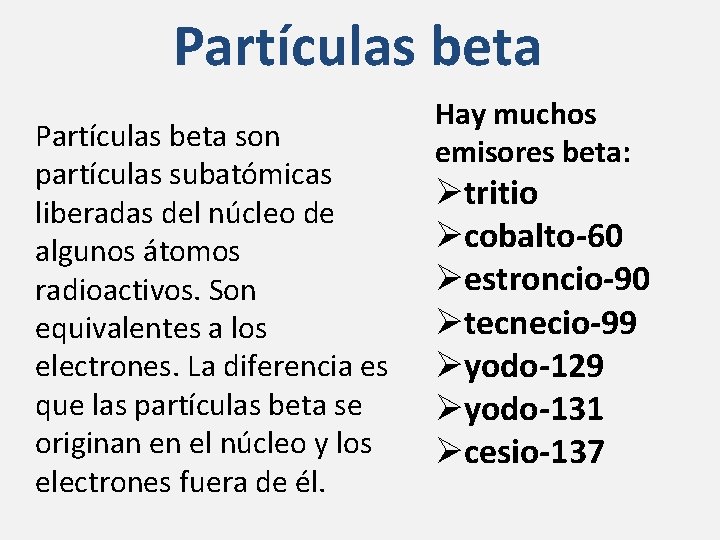 Partículas beta

Partículas beta son partículas subatómicas liberadas del núcleo de algunos átomos radioactivos. Son equivalentes a los electrones. La diferencia es que las partículas beta se originan en el núcleo y los electrones fuera de él.

Hay muchos emisores beta:
➢tritio
➢cobalto-60
➢estroncio-90
➢tecnecio-99
➢yodo-129
➢yodo-131
➢cesio-137